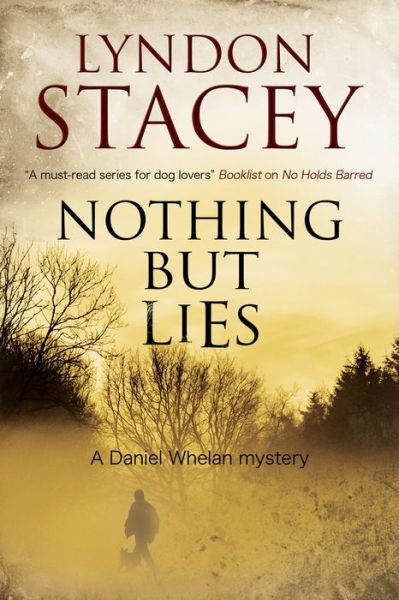 LYNDON STACEY

"A must-read series for dog lovers" Booklist on No Holds Barred

NOTHING BUT LIES

A Daniel Whelan mystery